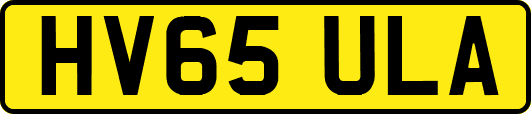 HV65 ULA